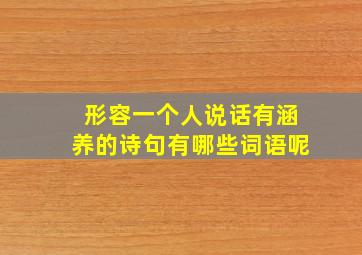 形容一个人说话有涵养的诗句有哪些词语呢